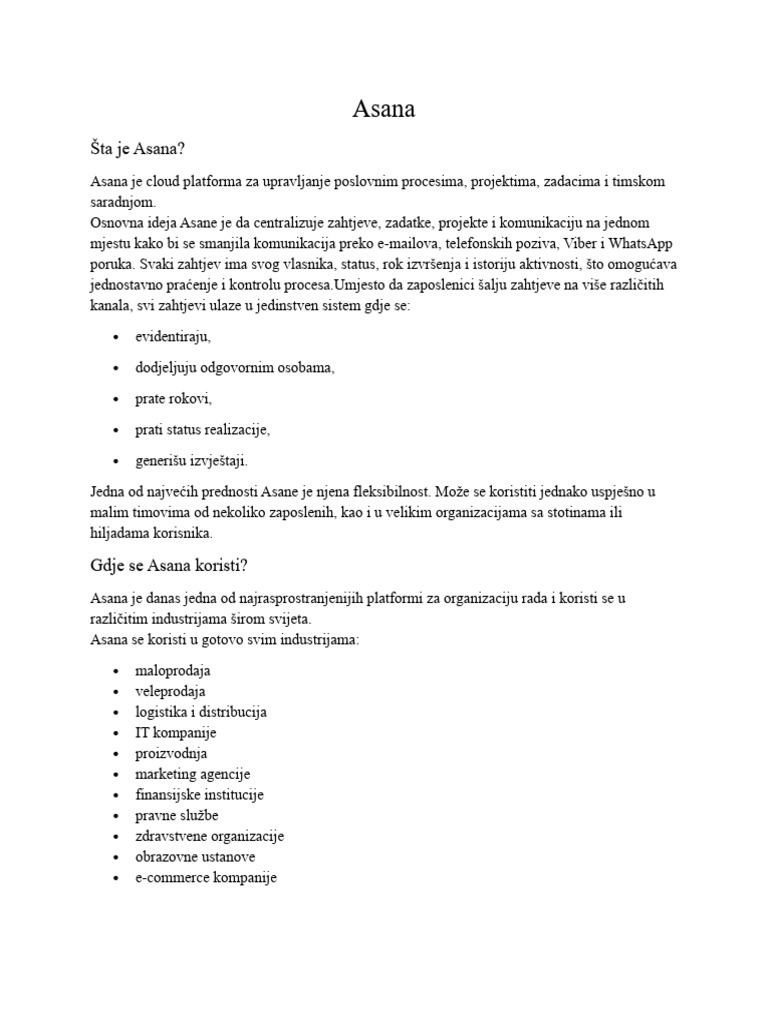 Asana

Šta je Asana?

Asana je cloud platforma za upravljanje poslovnim procesima, projektima, zadacima i timskom saradnjom.
Osnovna ideja Asane je da centralizuje zahtjeve, zadatke, projekte i komunikaciju na jednom mjestu kako bi se smanjila komunikacija preko e-mailova, telefonskih poziva, Viber i WhatsApp poruka. Svaki zahtjev ima svog vlasnika, status, rok izvršenja i istoriju aktivnosti, što omogućava jednostavno praćenje i kontrolu procesa.Umjesto da zaposlenici šalju zahtjeve na više različitih kanala, svi zahtjevi ulaze u jedinstven sistem gdje se:

- evidentiraju,
- dodjeljuju odgovornim osobama,
- prate rokovi,
- prati status realizacije,
- generišu izvještaji.

Jedna od najvećih prednosti Asane je njena fleksibilnost. Može se koristiti jednako uspješno u malim timovima od nekoliko zaposlenih, kao i u velikim organizacijama sa stotinama ili hiljadama korisnika.

Gdje se Asana koristi?

Asana je danas jedna od najrasprostranjenijih platformi za organizaciju rada i koristi se u različitim industrijama širom svijeta.
Asana se koristi u gotovo svim industrijama:

- maloprodaja
- veleprodaja
- logistika i distribucija
- IT kompanije
- proizvodnja
- marketing agencije
- finansijske institucije
- pravne službe
- zdravstvene organizacije
- obrazovne ustanove
- e-commerce kompanije